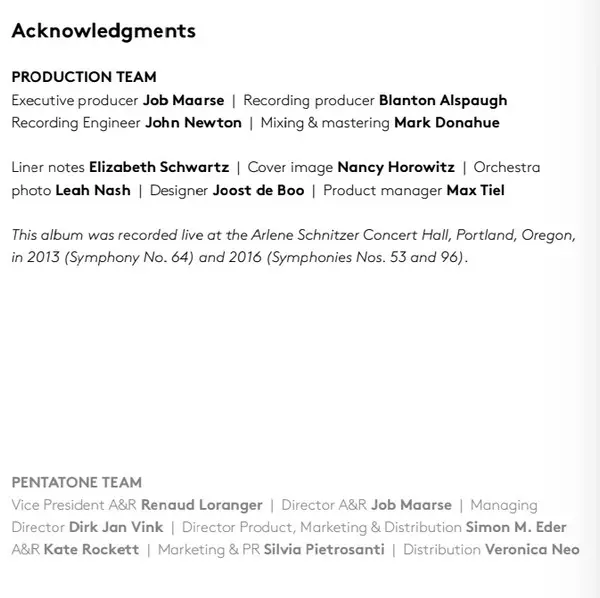 Acknowledgments

PRODUCTION TEAM
Executive producer Job Maarse | Recording producer Blanton Alspaugh
Recording Engineer John Newton | Mixing & mastering Mark Donahue

Liner notes Elizabeth Schwartz | Cover image Nancy Horowitz | Orchestra photo Leah Nash | Designer Joost de Boo | Product manager Max Tiel

This album was recorded live at the Arlene Schnitzer Concert Hall, Portland, Oregon, in 2013 (Symphony No. 64) and 2016 (Symphonies Nos. 53 and 96).

PENTATONE TEAM
Vice President A&R Renaud Loranger | Director A&R Job Maarse | Managing Director Dirk Jan Vink | Director Product, Marketing & Distribution Simon M. Eder
A&R Kate Rockett | Marketing & PR Silvia Pietrosanti | Distribution Veronica Neo